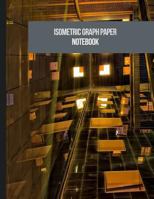 ISOMETRIC GRAPH PAPER
NOTEBOOK